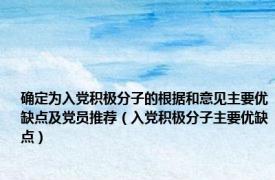 确定为入党积极分子的根据和意见主要优缺点及党员推荐（入党积极分子主要优缺点）